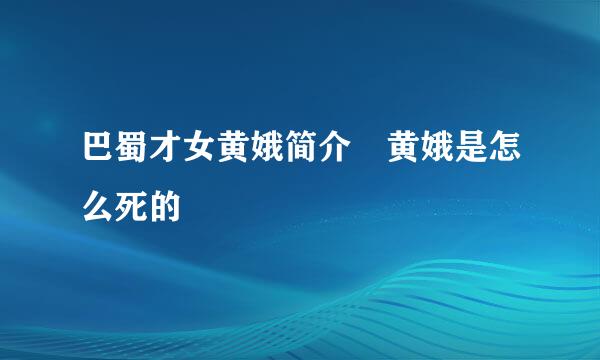 巴蜀才女黄娥简介　黄娥是怎么死的